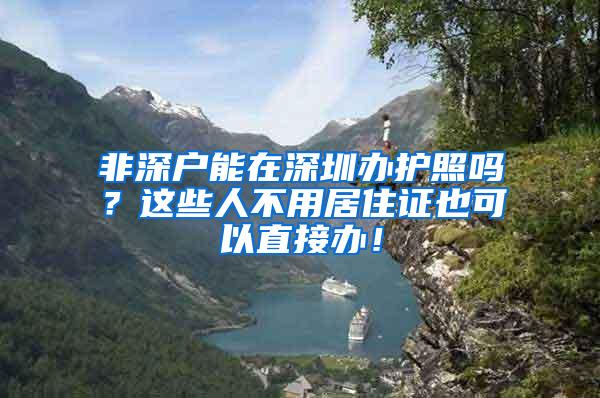 非深户能在深圳办护照吗？这些人不用居住证也可以直接办！